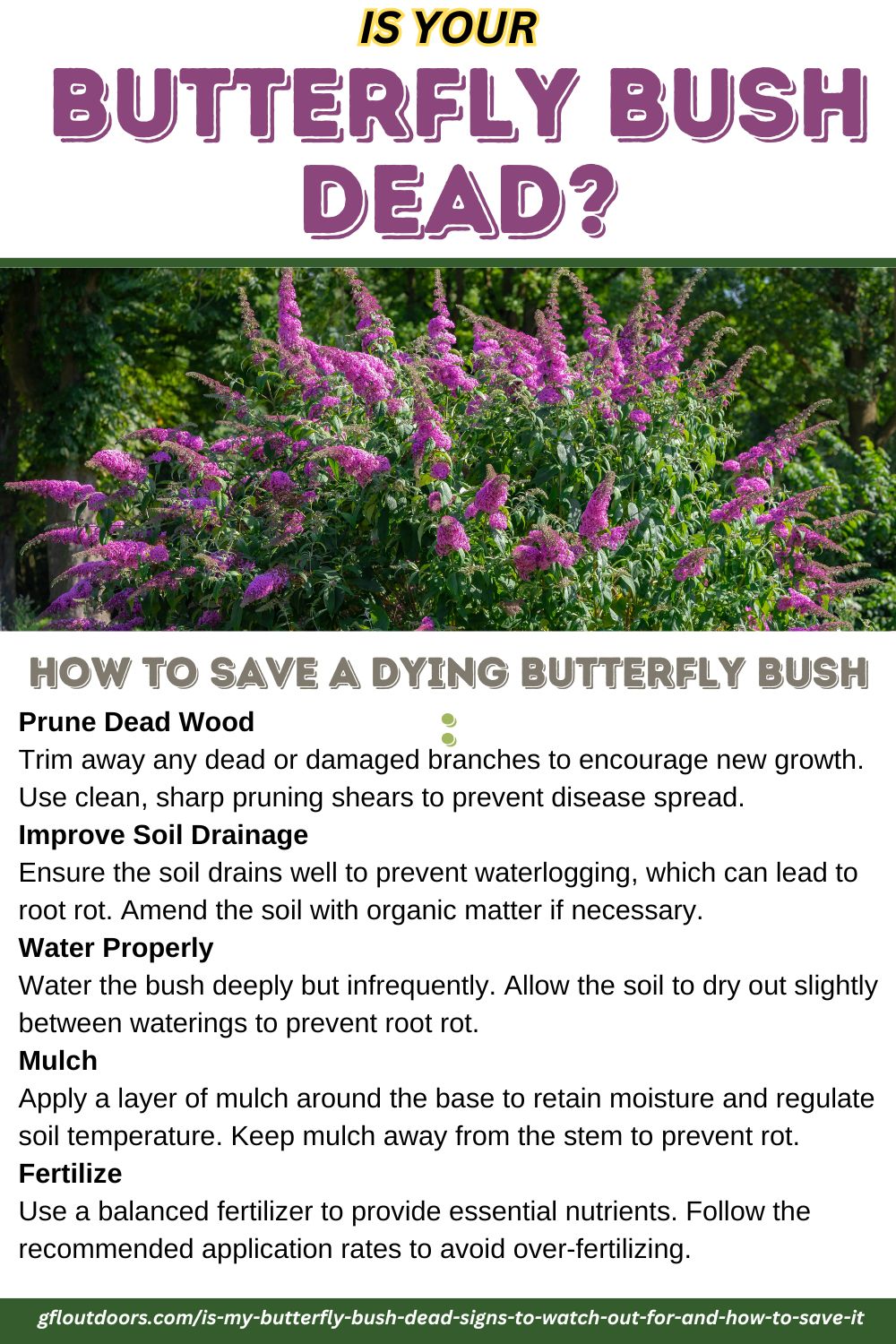 IS YOUR
BUTTERFLY BUSH DEAD?

HOW TO SAVE A DYING BUTTERFLY BUSH

Prune Dead Wood
Trim away any dead or damaged branches to encourage new growth. Use clean, sharp pruning shears to prevent disease spread.

Improve Soil Drainage
Ensure the soil drains well to prevent waterlogging, which can lead to root rot. Amend the soil with organic matter if necessary.

Water Properly
Water the bush deeply but infrequently. Allow the soil to dry out slightly between waterings to prevent root rot.

Mulch
Apply a layer of mulch around the base to retain moisture and regulate soil temperature. Keep mulch away from the stem to prevent rot.

Fertilize
Use a balanced fertilizer to provide essential nutrients. Follow the recommended application rates to avoid over-fertilizing.

gfloutdoors.com/is-my-butterfly-bush-dead-signs-to-watch-out-for-and-how-to-save-it